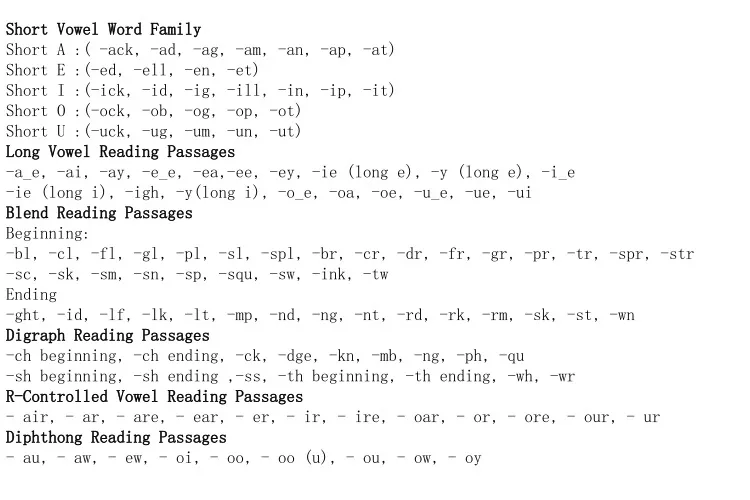 Short Vowel Word Family
Short A :( -ack, -ad, -ag, -am, -an, -ap, -at)
Short E :(-ed, -ell, -en, -et)
Short I :(-ick, -id, -ig, -ill, -in, -ip, -it)
Short O :(-ock, -ob, -og, -op, -ot)
Short U :(-uck, -ug, -um, -un, -ut)
Long Vowel Reading Passages
-a_e, -ai, -ay, -e_e, -ea,-ee, -ey, -ie (long e), -y (long e), -i_e
-ie (long i), -igh, -y(long i), -o_e, -oa, -oe, -u_e, -ue, -ui
Blend Reading Passages
Beginning:
-bl, -cl, -fl, -gl, -pl, -sl, -spl, -br, -cr, -dr, -fr, -gr, -pr, -tr, -spr, -str
-sc, -sk, -sm, -sn, -sp, -squ, -sw, -ink, -tw
Ending
-ght, -id, -lf, -lk, -lt, -mp, -nd, -ng, -nt, -rd, -rk, -rm, -sk, -st, -wn
Digraph Reading Passages
-ch beginning, -ch ending, -ck, -dge, -kn, -mb, -ng, -ph, -qu
-sh beginning, -sh ending ,-ss, -th beginning, -th ending, -wh, -wr
R-Controlled Vowel Reading Passages
- air, - ar, - are, - ear, - er, - ir, - ire, - oar, - or, - ore, - our, - ur
Diphthong Reading Passages
- au, - aw, - ew, - oi, - oo, - oo (u), - ou, - ow, - oy